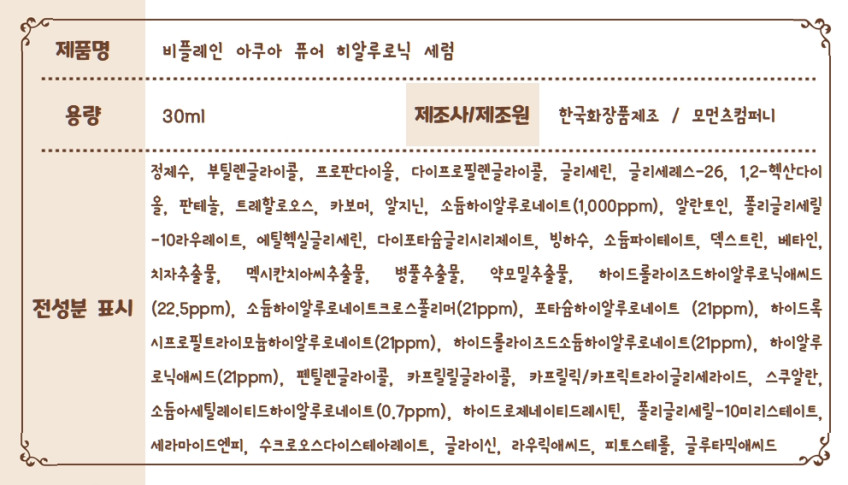 제품명
비플레인 아쿠아 퓨어 히알루로닉 세럼

용량
30ml
제조사/제조원
한국화장품제조 / 모먼츠컴퍼니

전성분 표시
정제수, 부틸렌글라이콜, 프로판다이올, 다이프로필렌글라이콜, 글리세린, 글리세레스-26, 1,2-헥산다이올, 판테놀, 트레할로오스, 카보머, 알지닌, 소듐하이알루로네이트(1,000ppm), 알란토인, 폴리글리세릴-10라우레이트, 에틸헥실글리세린, 다이포타슘글리시리제이트, 빙하수, 소듐파이테이트, 덱스트린, 베타인, 치자추출물, 멕시칸치아씨추출물, 병풀추출물, 약모밀추출물, 하이드롤라이즈드하이알루로닉애씨드(22.5ppm), 소듐하이알루로네이트크로스폴리머(21ppm), 포타슘하이알루로네이트 (21ppm), 하이드록시프로필트라이모늄하이알루로네이트(21ppm), 하이드롤라이즈드소듐하이알루로네이트(21ppm), 하이알루로닉애씨드(21ppm), 펜틸렌글라이콜, 카프릴릴글라이콜, 카프릴릭/카프릭트라이글리세라이드, 스쿠알란, 소듐아세틸레이티드하이알루로네이트(0.7ppm), 하이드로제네이티드레시틴, 폴리글리세릴-10미리스테이트, 세라마이드엔피, 수크로오스다이스테아레이트, 글라이신, 라우릭애씨드, 피토스테롤, 글루타믹애씨드